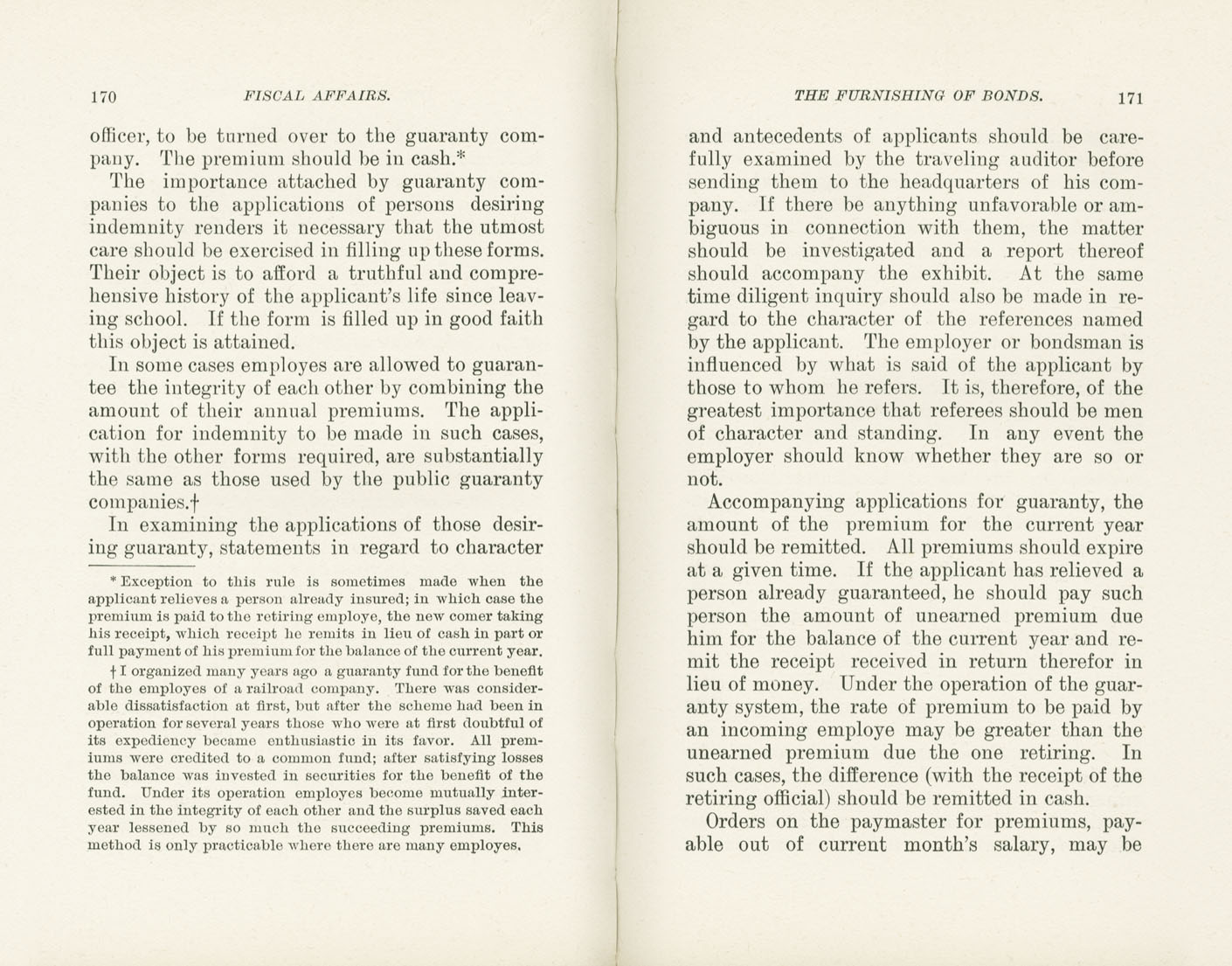 170 FISCAL AFFAIRS.

officer, to be turned over to the guaranty company. The premium should be in cash.*

The importance attached by guaranty companies to the applications of persons desiring indemnity renders it necessary that the utmost care should be exercised in filling up these forms. Their object is to afford a truthful and comprehensive history of the applicant's life since leaving school. If the form is filled up in good faith this object is attained.

In some cases employes are allowed to guarantee the integrity of each other by combining the amount of their annual premiums. The application for indemnity to be made in such cases, with the other forms required, are substantially the same as those used by the public guaranty companies.†

In examining the applications of those desiring guaranty, statements in regard to character

* Exception to this rule is sometimes made when the applicant relieves a person already insured; in which case the premium is paid to the retiring employe, the new comer taking his receipt, which receipt he remits in lieu of cash in part or full payment of his premium for the balance of the current year.

† I organized many years ago a guaranty fund for the benefit of the employes of a railroad company. There was considerable dissatisfaction at first, but after the scheme had been in operation for several years those who were at first doubtful of its expediency became enthusiastic in its favor. All premiums were credited to a common fund; after satisfying losses the balance was invested in securities for the benefit of the fund. Under its operation employes become mutually interested in the integrity of each other and the surplus saved each year lessened by so much the succeeding premiums. This method is only practicable where there are many employes.

THE FURNISHING OF BONDS. 171

and antecedents of applicants should be carefully examined by the traveling auditor before sending them to the headquarters of his company. If there be anything unfavorable or ambiguous in connection with them, the matter should be investigated and a report thereof should accompany the exhibit. At the same time diligent inquiry should also be made in regard to the character of the references named by the applicant. The employer or bondsman is influenced by what is said of the applicant by those to whom he refers. It is, therefore, of the greatest importance that referees should be men of character and standing. In any event the employer should know whether they are so or not.

Accompanying applications for guaranty, the amount of the premium for the current year should be remitted. All premiums should expire at a given time. If the applicant has relieved a person already guaranteed, he should pay such person the amount of unearned premium due him for the balance of the current year and remit the receipt received in return therefor in lieu of money. Under the operation of the guaranty system, the rate of premium to be paid by an incoming employe may be greater than the unearned premium due the one retiring. In such cases, the difference (with the receipt of the retiring official) should be remitted in cash.

Orders on the paymaster for premiums, payable out of current month's salary, may be